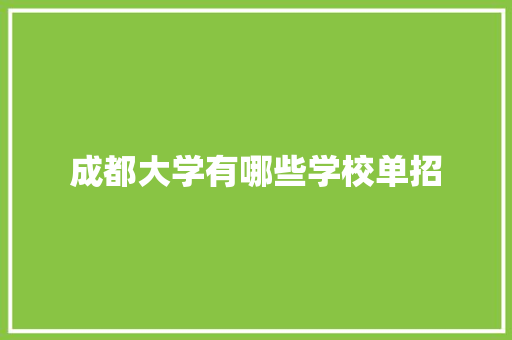 成都大学有哪些学校单招